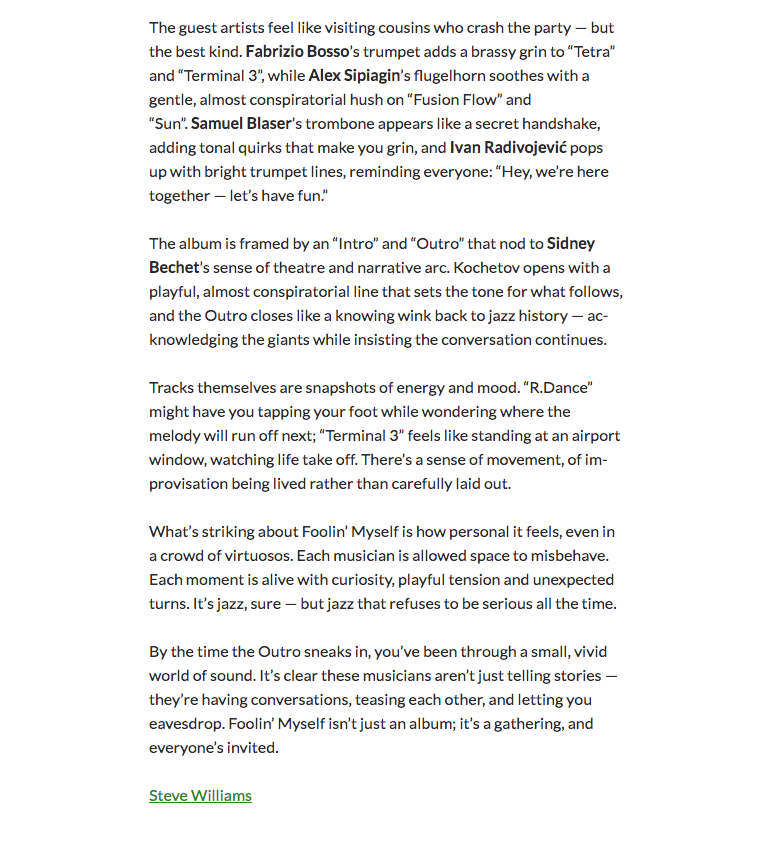 The guest artists feel like visiting cousins who crash the party — but the best kind. Fabrizio Bosso's trumpet adds a brassy grin to "Tetra" and "Terminal 3", while Alex Sipiagin's flugelhorn soothes with a gentle, almost conspiratorial hush on "Fusion Flow" and "Sun". Samuel Blaser's trombone appears like a secret handshake, adding tonal quirks that make you grin, and Ivan Radivojević pops up with bright trumpet lines, reminding everyone: "Hey, we're here together — let's have fun."

The album is framed by an "Intro" and "Outro" that nod to Sidney Bechet's sense of theatre and narrative arc. Kochetov opens with a playful, almost conspiratorial line that sets the tone for what follows, and the Outro closes like a knowing wink back to jazz history — acknowledging the giants while insisting the conversation continues.

Tracks themselves are snapshots of energy and mood. "R.Dance" might have you tapping your foot while wondering where the melody will run off next; "Terminal 3" feels like standing at an airport window, watching life take off. There's a sense of movement, of improvisation being lived rather than carefully laid out.

What's striking about Foolin' Myself is how personal it feels, even in a crowd of virtuosos. Each musician is allowed space to misbehave. Each moment is alive with curiosity, playful tension and unexpected turns. It's jazz, sure — but jazz that refuses to be serious all the time.

By the time the Outro sneaks in, you've been through a small, vivid world of sound. It's clear these musicians aren't just telling stories — they're having conversations, teasing each other, and letting you eavesdrop. Foolin' Myself isn't just an album; it's a gathering, and everyone's invited.

Steve Williams